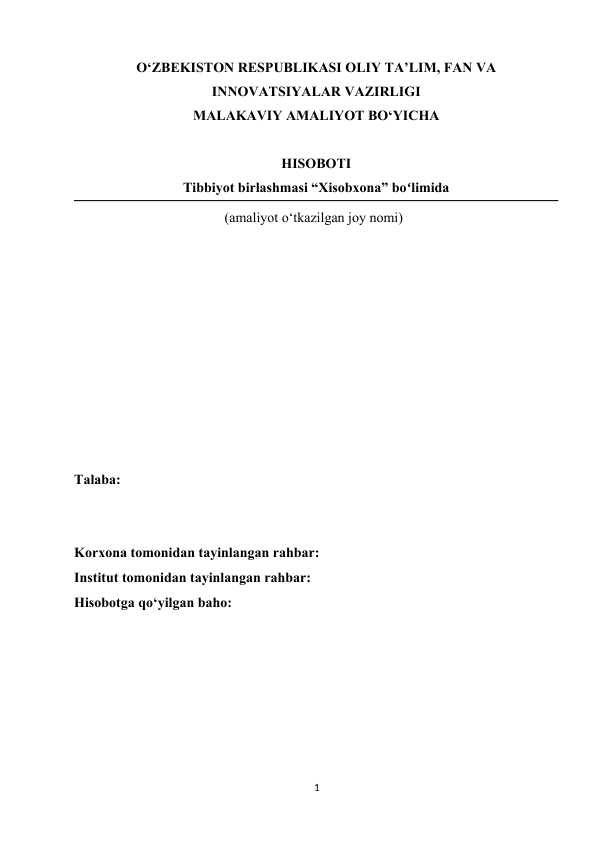 O‘ZBEKISTON RESPUBLIKASI OLIY TA’LIM, FAN VA INNOVATSIYALAR VAZIRLIGI
MALAKAVIY AMALIYOT BO‘YICHA

HISOBOTI
Tibbiyot birlashmasi “Xisobxona” bo‘limida
(amaliyot o‘tkazilgan joy nomi)

Talaba:

Korxona tomonidan tayinlangan rahbar:
Institut tomonidan tayinlangan rahbar:
Hisobotga qo‘yilgan baho:

1